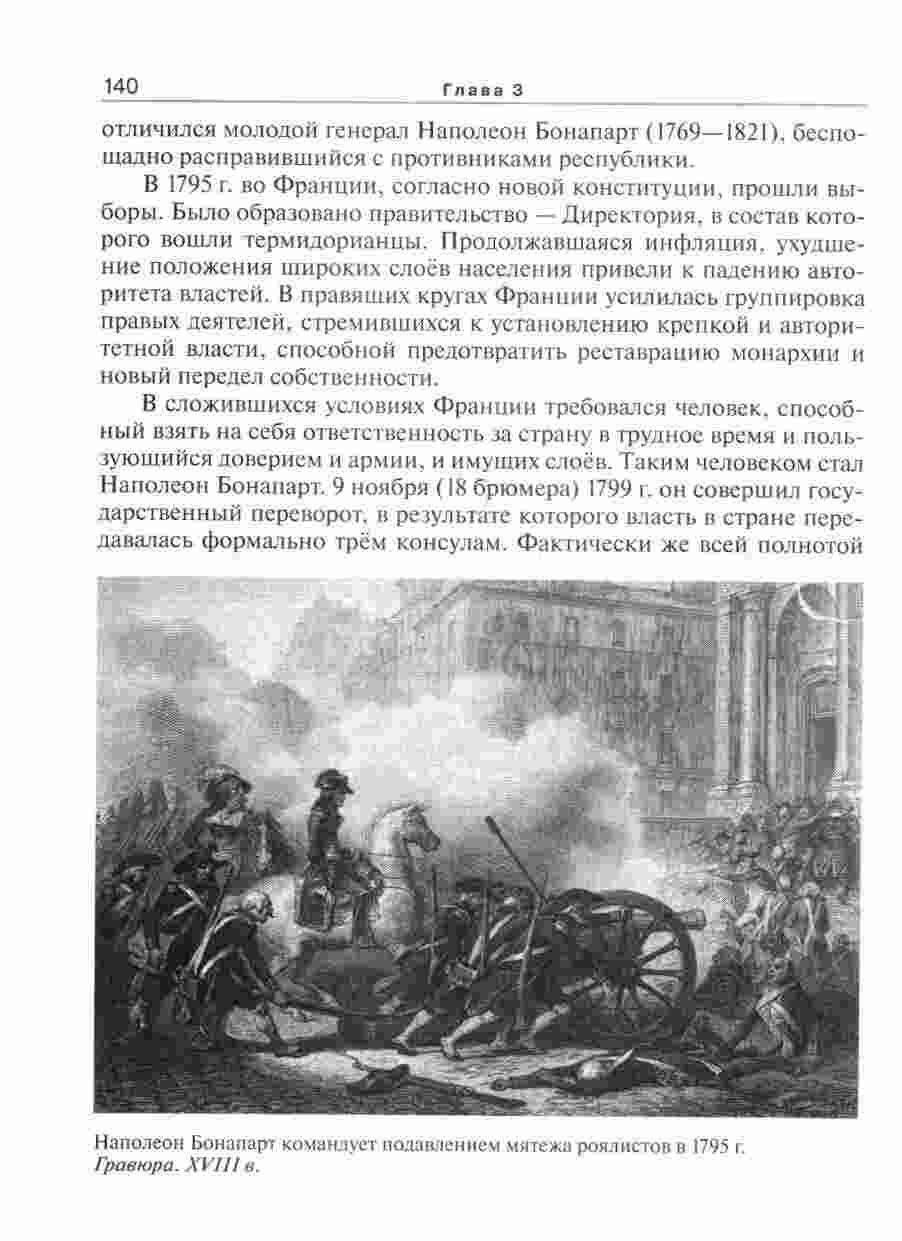 140 Глава 3

отличился молодой генерал Наполеон Бонапарт (1769—1821), беспощадно расправившийся с противниками республики.

В 1795 г. во Франции, согласно новой конституции, прошли выборы. Было образовано правительство — Директория, в состав которого вошли термидорианцы. Продолжавшаяся инфляция, ухудшение положения широких слоёв населения привели к падению авторитета властей. В правящих кругах Франции усилилась группировка правых деятелей, стремившихся к установлению крепкой и авторитетной власти, способной предотвратить реставрацию монархии и новый передел собственности.

В сложившихся условиях Франции требовался человек, способный взять на себя ответственность за страну в трудное время и пользующийся доверием и армии, и имущих слоёв. Таким человеком стал Наполеон Бонапарт. 9 ноября (18 брюмера) 1799 г. он совершил государственный переворот, в результате которого власть в стране передавалась формально трём консулам. Фактически же всей полнотой

Наполеон Бонапарт командует подавлением мятежа роялистов в 1795 г. Гравюра. XVIII в.